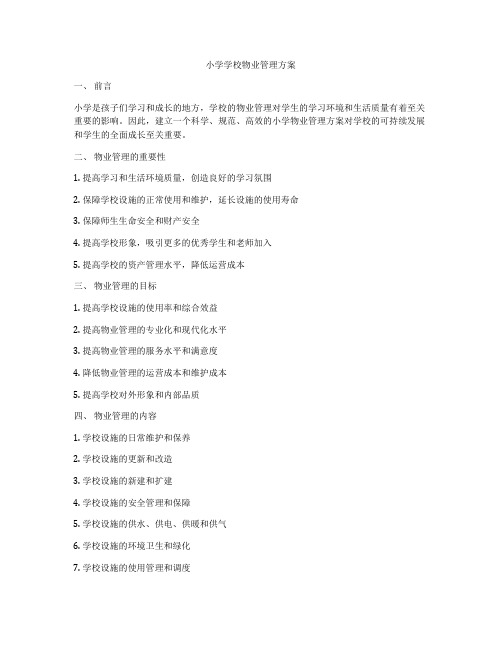 小学学校物业管理方案

一、 前言

小学是孩子们学习和成长的地方，学校的物业管理对学生的学习环境和生活质量有着至关重要的影响。因此，建立一个科学、规范、高效的小学物业管理方案对学校的可持续发展和学生的全面成长至关重要。

二、 物业管理的重要性

1. 提高学习和生活环境质量，创造良好的学习氛围

2. 保障学校设施的正常使用和维护，延长设施的使用寿命

3. 保障师生生命安全和财产安全

4. 提高学校形象，吸引更多的优秀学生和老师加入

5. 提高学校的资产管理水平，降低运营成本

三、 物业管理的目标

1. 提高学校设施的使用率和综合效益

2. 提高物业管理的专业化和现代化水平

3. 提高物业管理的服务水平和满意度

4. 降低物业管理的运营成本和维护成本

5. 提高学校对外形象和内部品质

四、 物业管理的内容

1. 学校设施的日常维护和保养

2. 学校设施的更新和改造

3. 学校设施的新建和扩建

4. 学校设施的安全管理和保障

5. 学校设施的供水、供电、供暖和供气

6. 学校设施的环境卫生和绿化

7. 学校设施的使用管理和调度